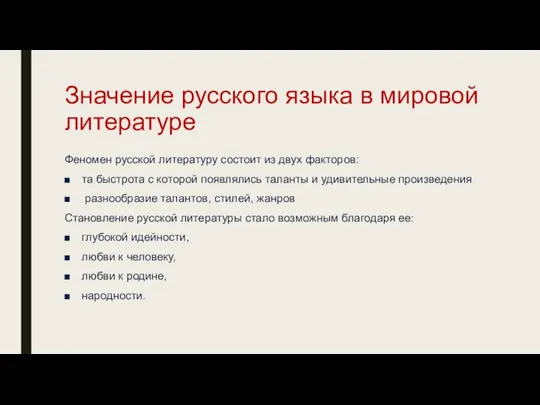 Значение русского языка в мировой литературе

Феномен русской литературу состоит из двух факторов:

■ та быстрота с которой появлялись таланты и удивительные произведения

■ разнообразие талантов, стилей, жанров

Становление русской литературы стало возможным благодаря ее:

■ глубокой идейности,

■ любви к человеку,

■ любви к родине,

■ народности.